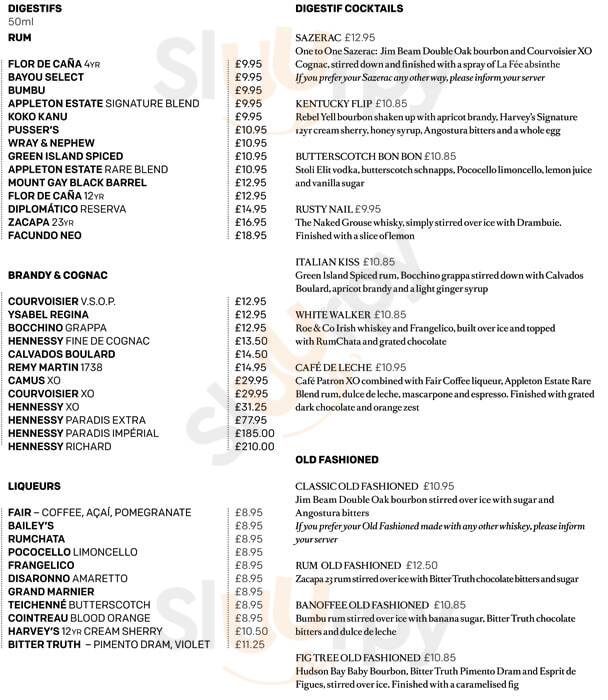 DIGESTIFS
50ml
RUM

| | |
|---|---|
| FLOR DE CAÑA 4YR | £9.95 |
| BAYOU SELECT | £9.95 |
| BUMBU | £9.95 |
| APPLETON ESTATE SIGNATURE BLEND | £9.95 |
| KOKO KANU | £9.95 |
| PUSSER'S | £10.95 |
| WRAY & NEPHEW | £10.95 |
| GREEN ISLAND SPICED | £10.95 |
| APPLETON ESTATE RARE BLEND | £10.95 |
| MOUNT GAY BLACK BARREL | £12.95 |
| FLOR DE CAÑA 12YR | £12.95 |
| DIPLOMÁTICO RESERVA | £14.95 |
| ZACAPA 23YR | £16.95 |
| FACUNDO NEO | £18.95 |

BRANDY & COGNAC

| | |
|---|---|
| COURVOISIER V.S.O.P. | £12.95 |
| YSABEL REGINA | £12.95 |
| BOCCHINO GRAPPA | £12.95 |
| HENNESSY FINE DE COGNAC | £13.50 |
| CALVADOS BOULARD | £14.50 |
| REMY MARTIN 1738 | £14.95 |
| CAMUS XO | £29.95 |
| COURVOISIER XO | £29.95 |
| HENNESSY XO | £31.25 |
| HENNESSY PARADIS EXTRA | £77.95 |
| HENNESSY PARADIS IMPÉRIAL | £185.00 |
| HENNESSY RICHARD | £210.00 |

LIQUEURS

| | |
|---|---|
| FAIR – COFFEE, AÇAÍ, POMEGRANATE | £8.95 |
| BAILEY'S | £8.95 |
| RUMCHATA | £8.95 |
| POCOCELLO LIMONCELLO | £8.95 |
| FRANGELICO | £8.95 |
| DISARONNO AMARETTO | £8.95 |
| GRAND MARNIER | £8.95 |
| TEICHENNÉ BUTTERSCOTCH | £8.95 |
| COINTREAU BLOOD ORANGE | £8.95 |
| HARVEY'S 12YR CREAM SHERRY | £10.50 |
| BITTER TRUTH – PIMENTO DRAM, VIOLET | £11.25 |

DIGESTIF COCKTAILS

SAZERAC £12.95
One to One Sazerac: Jim Beam Double Oak bourbon and Courvoisier XO Cognac, stirred down and finished with a spray of La Fée absinthe
If you prefer your Sazerac any other way, please inform your server

KENTUCKY FLIP £10.85
Rebel Yell bourbon shaken up with apricot brandy, Harvey's Signature 12yr cream sherry, honey syrup, Angostura bitters and a whole egg

BUTTERSCOTCH BON BON £10.85
Stoli Elit vodka, butterscotch schnapps, Pococello limoncello, lemon juice and vanilla sugar

RUSTY NAIL £9.95
The Naked Grouse whisky, simply stirred over ice with Drambuie. Finished with a slice of lemon

ITALIAN KISS £10.85
Green Island Spiced rum, Bocchino grappa stirred down with Calvados Boulard, apricot brandy and a light ginger syrup

WHITE WALKER £10.85
Roe & Co Irish whiskey and Frangelico, built over ice and topped with RumChata and grated chocolate

CAFÉ DE LECHE £10.95
Café Patron XO combined with Fair Coffee liqueur, Appleton Estate Rare Blend rum, dulce de leche, mascarpone and espresso. Finished with grated dark chocolate and orange zest

OLD FASHIONED

CLASSIC OLD FASHIONED £10.95
Jim Beam Double Oak bourbon stirred over ice with sugar and Angostura bitters
If you prefer your Old Fashioned made with any other whiskey, please inform your server

RUM OLD FASHIONED £12.50
Zacapa 23 rum stirred over ice with Bitter Truth chocolate bitters and sugar

BANOFFEE OLD FASHIONED £10.85
Bumbu rum stirred over ice with banana sugar, Bitter Truth chocolate bitters and dulce de leche

FIG TREE OLD FASHIONED £10.85
Hudson Bay Baby Bourbon, Bitter Truth Pimento Dram and Esprit de Figues, stirred over ice. Finished with a caramelised fig